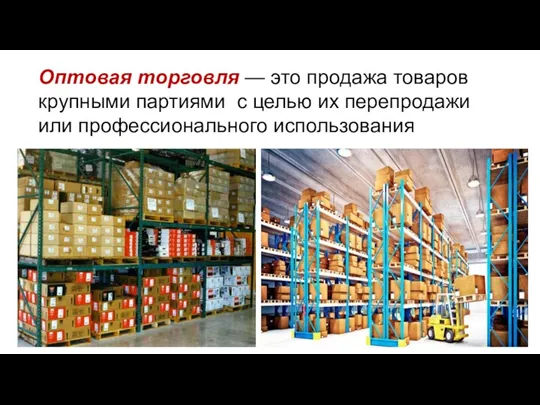 Оптовая торговля — это продажа товаров крупными партиями с целью их перепродажи или профессионального использования